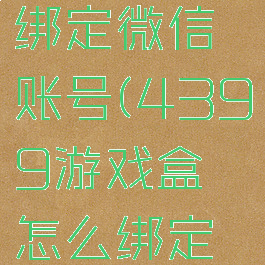 绑定微信账号(4399游戏盒怎么绑定